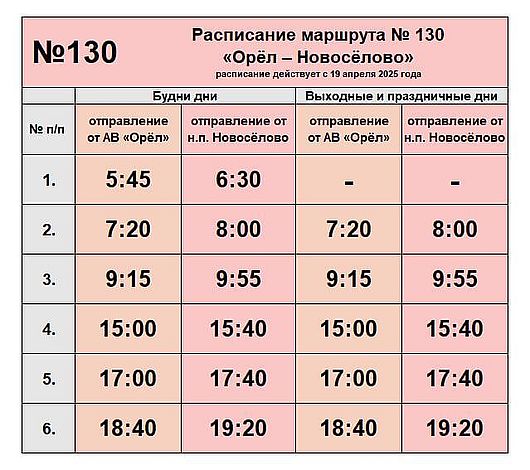 №130

Расписание маршрута № 130
«Орёл – Новосёлово»
расписание действует с 19 апреля 2025 года

| | Будни дни | | Выходные и праздничные дни | |
|---|---|---|---|---|
| № п/п | отправление от АВ «Орёл» | отправление от н.п. Новосёлово | отправление от АВ «Орёл» | отправление от н.п. Новосёлово |
| 1. | 5:45 | 6:30 | - | - |
| 2. | 7:20 | 8:00 | 7:20 | 8:00 |
| 3. | 9:15 | 9:55 | 9:15 | 9:55 |
| 4. | 15:00 | 15:40 | 15:00 | 15:40 |
| 5. | 17:00 | 17:40 | 17:00 | 17:40 |
| 6. | 18:40 | 19:20 | 18:40 | 19:20 |